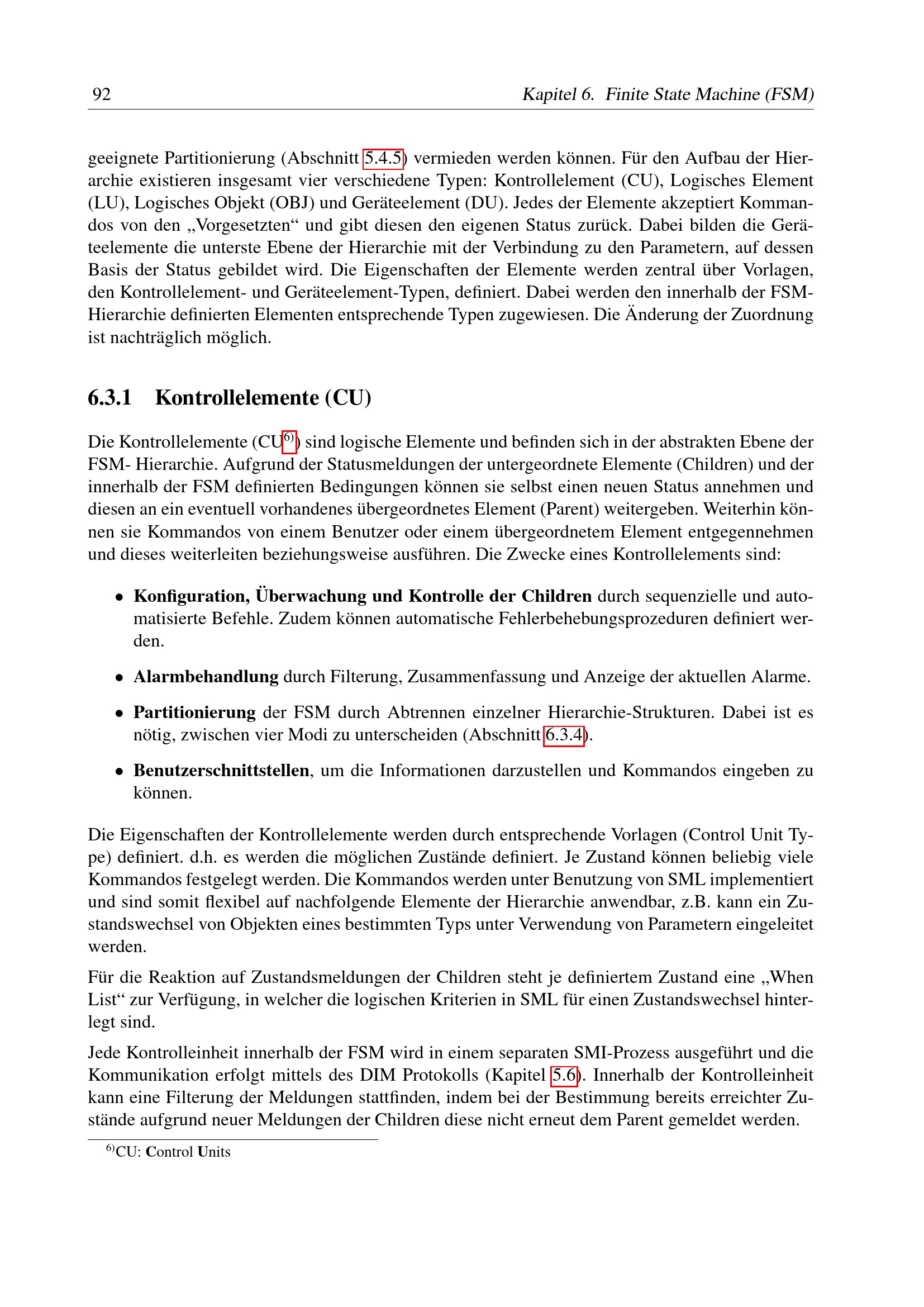 92 Kapitel 6. Finite State Machine (FSM)

geeignete Partitionierung (Abschnitt 5.4.5) vermieden werden können. Für den Aufbau der Hierarchie existieren insgesamt vier verschiedene Typen: Kontrollelement (CU), Logisches Element (LU), Logisches Objekt (OBJ) und Geräteelement (DU). Jedes der Elemente akzeptiert Kommandos von den „Vorgesetzten“ und gibt diesen den eigenen Status zurück. Dabei bilden die Geräteelemente die unterste Ebene der Hierarchie mit der Verbindung zu den Parametern, auf dessen Basis der Status gebildet wird. Die Eigenschaften der Elemente werden zentral über Vorlagen, den Kontrollelement- und Geräteelement-Typen, definiert. Dabei werden den innerhalb der FSM-Hierarchie definierten Elementen entsprechende Typen zugewiesen. Die Änderung der Zuordnung ist nachträglich möglich.

6.3.1 Kontrollelemente (CU)

Die Kontrollelemente (CU$^{6)}$) sind logische Elemente und befinden sich in der abstrakten Ebene der FSM- Hierarchie. Aufgrund der Statusmeldungen der untergeordnete Elemente (Children) und der innerhalb der FSM definierten Bedingungen können sie selbst einen neuen Status annehmen und diesen an ein eventuell vorhandenes übergeordnetes Element (Parent) weitergeben. Weiterhin können sie Kommandos von einem Benutzer oder einem übergeordnetem Element entgegennehmen und dieses weiterleiten beziehungsweise ausführen. Die Zwecke eines Kontrollelements sind:

• Konfiguration, Überwachung und Kontrolle der Children durch sequenzielle und automatisierte Befehle. Zudem können automatische Fehlerbehebungsprozeduren definiert werden.

• Alarmbehandlung durch Filterung, Zusammenfassung und Anzeige der aktuellen Alarme.

• Partitionierung der FSM durch Abtrennen einzelner Hierarchie-Strukturen. Dabei ist es nötig, zwischen vier Modi zu unterscheiden (Abschnitt 6.3.4).

• Benutzerschnittstellen, um die Informationen darzustellen und Kommandos eingeben zu können.

Die Eigenschaften der Kontrollelemente werden durch entsprechende Vorlagen (Control Unit Type) definiert. d.h. es werden die möglichen Zustände definiert. Je Zustand können beliebig viele Kommandos festgelegt werden. Die Kommandos werden unter Benutzung von SML implementiert und sind somit flexibel auf nachfolgende Elemente der Hierarchie anwendbar, z.B. kann ein Zustandswechsel von Objekten eines bestimmten Typs unter Verwendung von Parametern eingeleitet werden.

Für die Reaktion auf Zustandsmeldungen der Children steht je definiertem Zustand eine „When List“ zur Verfügung, in welcher die logischen Kriterien in SML für einen Zustandswechsel hinterlegt sind.

Jede Kontrolleinheit innerhalb der FSM wird in einem separaten SMI-Prozess ausgeführt und die Kommunikation erfolgt mittels des DIM Protokolls (Kapitel 5.6). Innerhalb der Kontrolleinheit kann eine Filterung der Meldungen stattfinden, indem bei der Bestimmung bereits erreichter Zustände aufgrund neuer Meldungen der Children diese nicht erneut dem Parent gemeldet werden.

$^{6)}$CU: Control Units